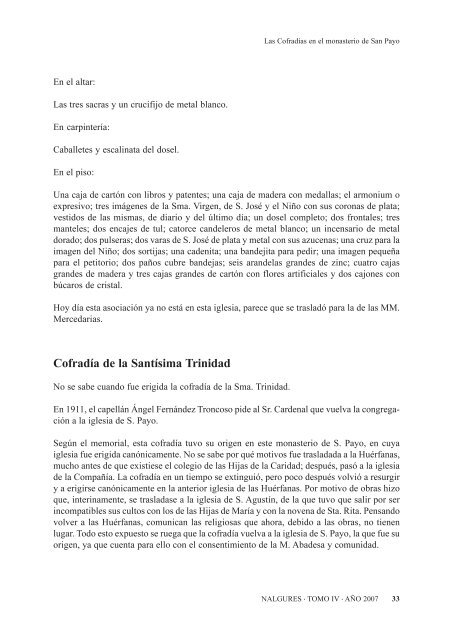 Las Cofradías en el monasterio de San Payo

En el altar:

Las tres sacras y un crucifijo de metal blanco.

En carpintería:

Caballetes y escalinata del dosel.

En el piso:

Una caja de cartón con libros y patentes; una caja de madera con medallas; el armonium o expresivo; tres imágenes de la Sma. Virgen, de S. José y el Niño con sus coronas de plata; vestidos de las mismas, de diario y del último día; un dosel completo; dos frontales; tres manteles; dos encajes de tul; catorce candeleros de metal blanco; un incensario de metal dorado; dos pulseras; dos varas de S. José de plata y metal con sus azucenas; una cruz para la imagen del Niño; dos sortijas; una cadenita; una bandejita para pedir; una imagen pequeña para el petitorio; dos paños cubre bandejas; seis arandelas grandes de zinc; cuatro cajas grandes de madera y tres cajas grandes de cartón con flores artificiales y dos cajones con búcaros de cristal.

Hoy día esta asociación ya no está en esta iglesia, parece que se trasladó para la de las MM. Mercedarias.

Cofradía de la Santísima Trinidad

No se sabe cuando fue erigida la cofradía de la Sma. Trinidad.

En 1911, el capellán Ángel Fernández Troncoso pide al Sr. Cardenal que vuelva la congregación a la iglesia de S. Payo.

Según el memorial, esta cofradía tuvo su origen en este monasterio de S. Payo, en cuya iglesia fue erigida canónicamente. No se sabe por qué motivos fue trasladada a la Huérfanas, mucho antes de que existiese el colegio de las Hijas de la Caridad; después, pasó a la iglesia de la Compañía. La cofradía en un tiempo se extinguió, pero poco después volvió a resurgir y a erigirse canónicamente en la anterior iglesia de las Huérfanas. Por motivo de obras hizo que, interinamente, se trasladase a la iglesia de S. Agustín, de la que tuvo que salir por ser incompatibles sus cultos con los de las Hijas de María y con la novena de Sta. Rita. Pensando volver a las Huérfanas, comunican las religiosas que ahora, debido a las obras, no tienen lugar. Todo esto expuesto se ruega que la cofradía vuelva a la iglesia de S. Payo, la que fue su origen, ya que cuenta para ello con el consentimiento de la M. Abadesa y comunidad.

NALGURES · TOMO IV · AÑO 2007 33